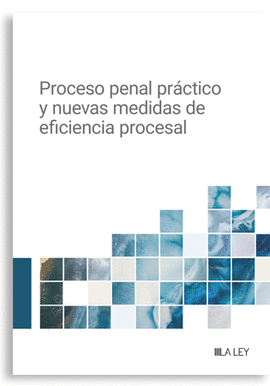 Proceso penal práctico y nuevas medidas de eficiencia procesal

LA LEY